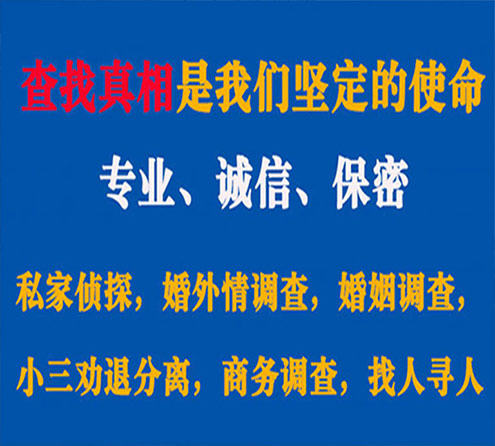 查找真相是我们坚定的使命

专业、诚信、保密

私家侦探，婚外情调查，婚姻调查，

小三劝退分离，商务调查，找人寻人